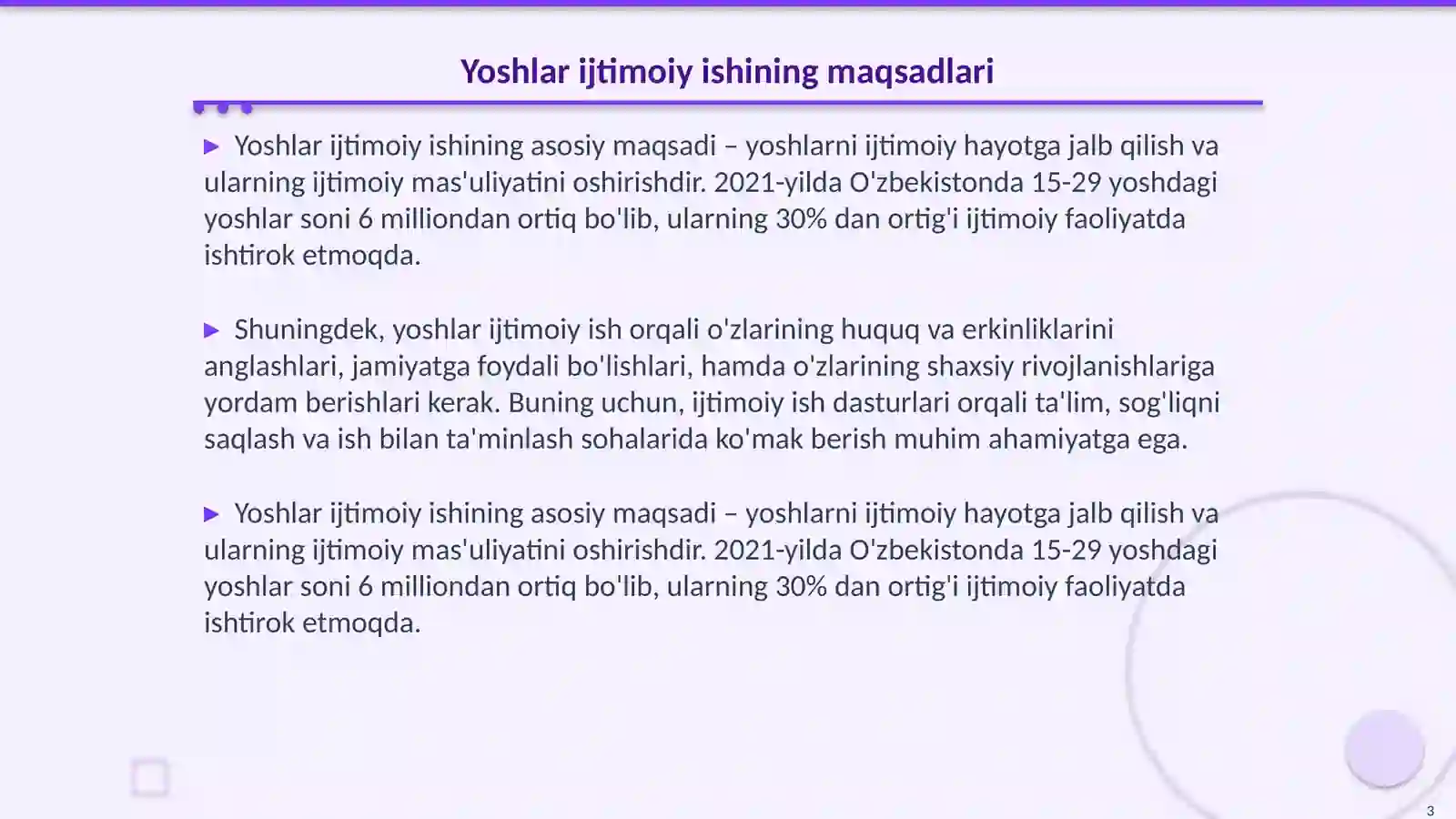 Yoshlar ijtimoiy ishining maqsadlari

▶ Yoshlar ijtimoiy ishining asosiy maqsadi – yoshlarni ijtimoiy hayotga jalb qilish va ularning ijtimoiy mas'uliyatini oshirishdir. 2021-yilda O'zbekistonda 15-29 yoshdagi yoshlar soni 6 milliondan ortiq bo'lib, ularning 30% dan ortig'i ijtimoiy faoliyatda ishtirok etmoqda.

▶ Shuningdek, yoshlar ijtimoiy ish orqali o'zlarining huquq va erkinliklarini anglashlari, jamiyatga foydali bo'lishlari, hamda o'zlarining shaxsiy rivojlanishlariga yordam berishlari kerak. Buning uchun, ijtimoiy ish dasturlari orqali ta'lim, sog'liqni saqlash va ish bilan ta'minlash sohalarida ko'mak berish muhim ahamiyatga ega.

▶ Yoshlar ijtimoiy ishining asosiy maqsadi – yoshlarni ijtimoiy hayotga jalb qilish va ularning ijtimoiy mas'uliyatini oshirishdir. 2021-yilda O'zbekistonda 15-29 yoshdagi yoshlar soni 6 milliondan ortiq bo'lib, ularning 30% dan ortig'i ijtimoiy faoliyatda ishtirok etmoqda.

3